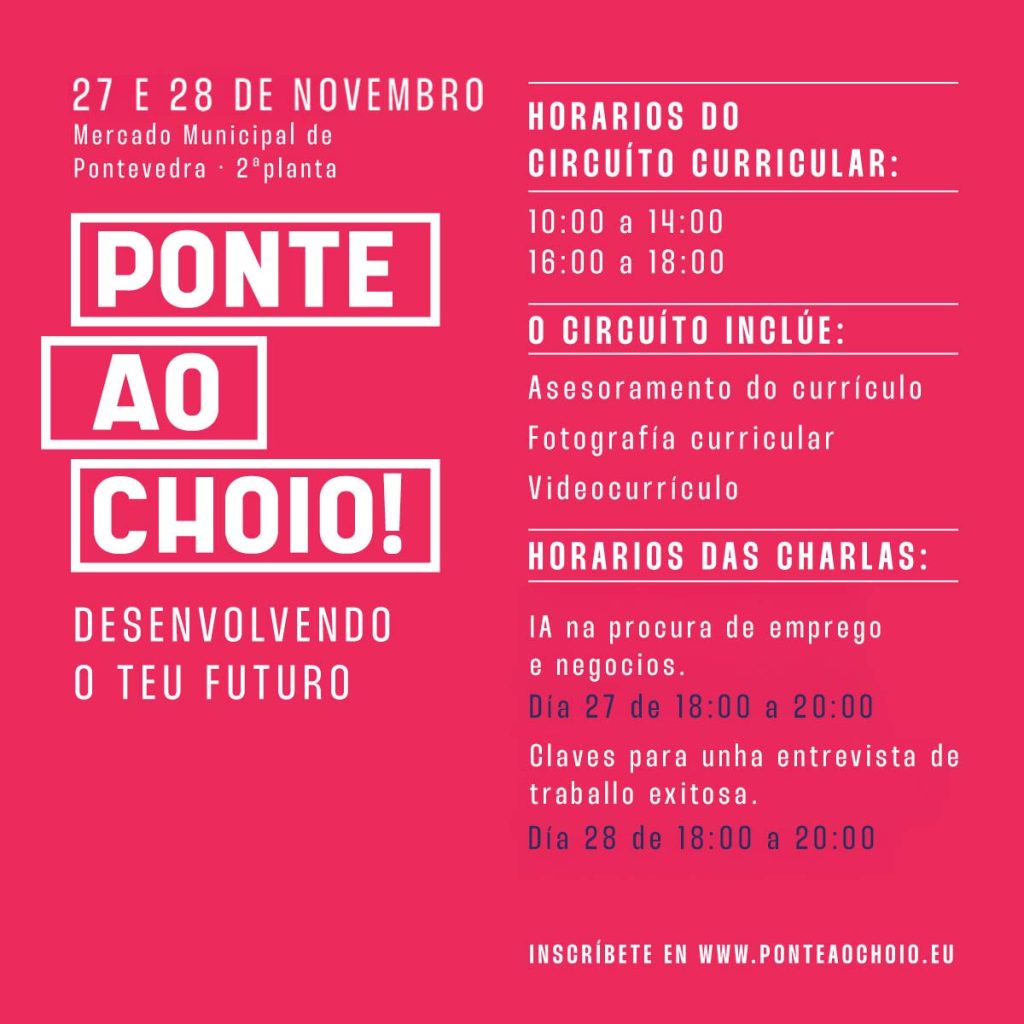 27 E 28 DE NOVEMBRO
Mercado Municipal de Pontevedra · 2ªplanta

PONTE
AO
CHOIO!

DESENVOLVENDO
O TEU FUTURO

HORARIOS DO CIRCUÍTO CURRICULAR:

10:00 a 14:00
16:00 a 18:00

O CIRCUÍTO INCLÚE:

Asesoramento do currículo
Fotografía curricular
Videocurrículo

HORARIOS DAS CHARLAS:

IA na procura de emprego e negocios.
Día 27 de 18:00 a 20:00

Claves para unha entrevista de traballo exitosa.
Día 28 de 18:00 a 20:00

INSCRÍBETE EN WWW.PONTEAOCHOIO.EU